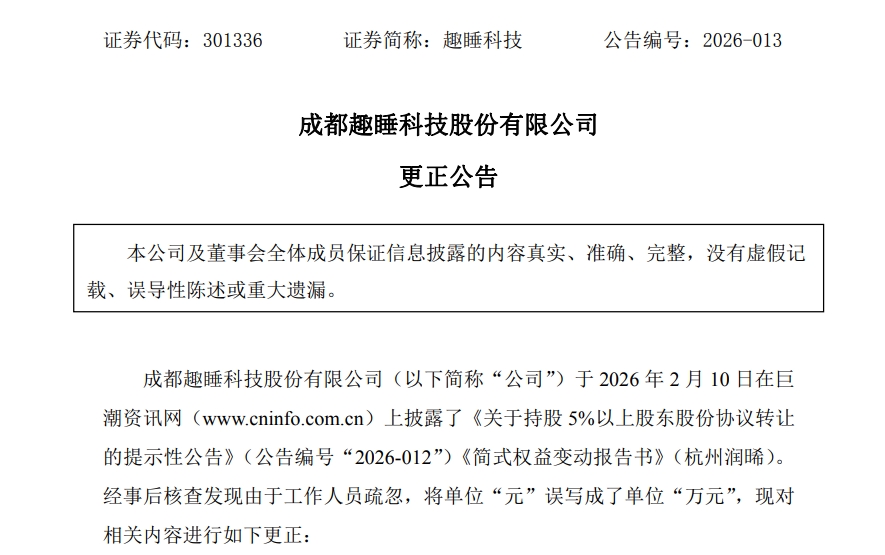 证券代码：301336　　　　证券简称：趣睡科技　　　　公告编号：2026-013

成都趣睡科技股份有限公司

更正公告

本公司及董事会全体成员保证信息披露的内容真实、准确、完整，没有虚假记载、误导性陈述或重大遗漏。

成都趣睡科技股份有限公司（以下简称“公司”）于 2026 年 2 月 10 日在巨潮资讯网（www.cninfo.com.cn）上披露了《关于持股 5%以上股东股份协议转让的提示性公告》（公告编号“2026-012”）《简式权益变动报告书》（杭州润晞）。经事后核查发现由于工作人员疏忽，将单位“元”误写成了单位“万元”，现对相关内容进行如下更正：